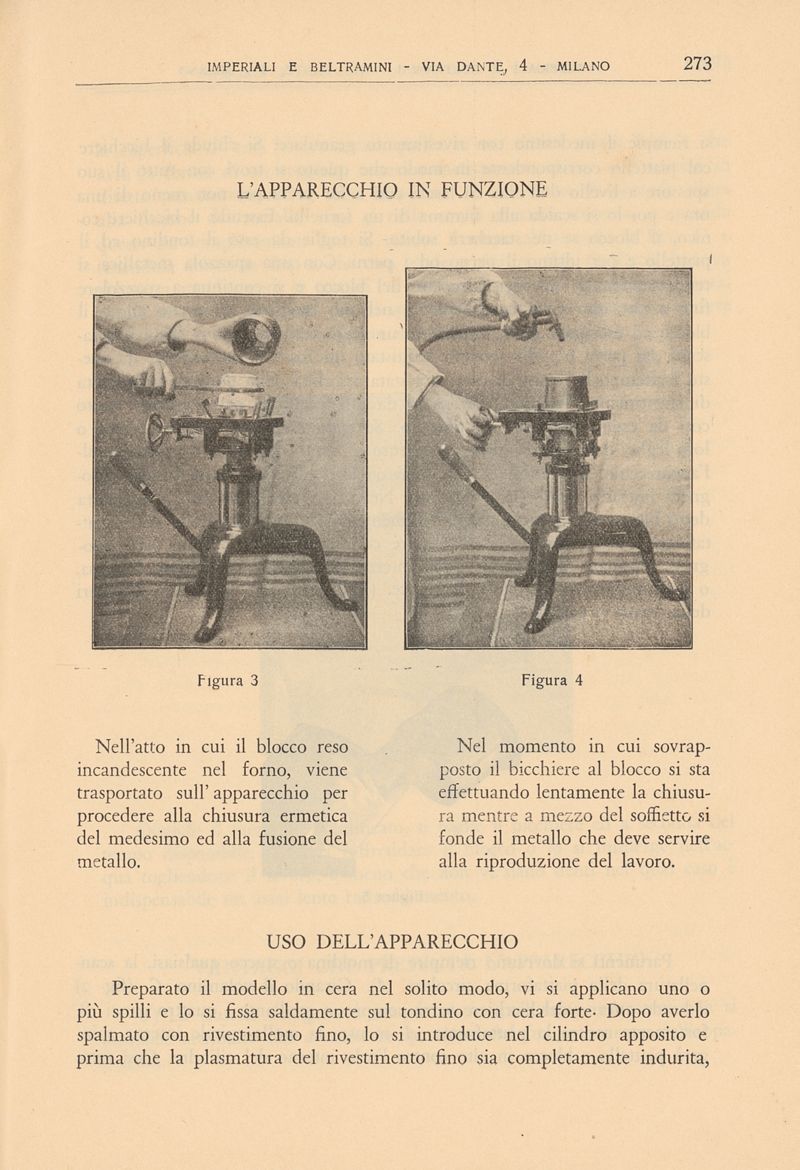 IMPERIALI E BELTRAMINI - VIA DANTE, 4 - MILANO 273

L'APPARECCHIO IN FUNZIONE

Figura 3

Nell'atto in cui il blocco reso incandescente nel forno, viene trasportato sull' apparecchio per procedere alla chiusura ermetica del medesimo ed alla fusione del metallo.

Figura 4

Nel momento in cui sovrapposto il bicchiere al blocco si sta effettuando lentamente la chiusura mentre a mezzo del soffietto si fonde il metallo che deve servire alla riproduzione del lavoro.

USO DELL'APPARECCHIO

Preparato il modello in cera nel solito modo, vi si applicano uno o più spilli e lo si fissa saldamente sul tondino con cera forte· Dopo averlo spalmato con rivestimento fino, lo si introduce nel cilindro apposito e prima che la plasmatura del rivestimento fino sia completamente indurita,